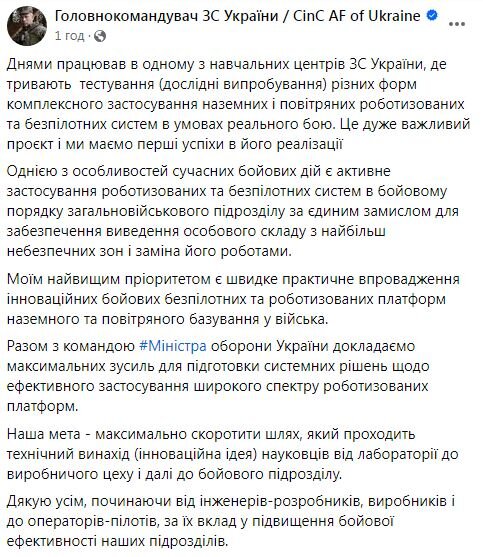 Головнокомандувач ЗС України / CinC AF of Ukraine
1 год ·

Днями працював в одному з навчальних центрів ЗС України, де тривають  тестування (дослідні випробування) різних форм комплексного застосування наземних і повітряних роботизованих та безпілотних систем в умовах реального бою. Це дуже важливий проєкт і ми маємо перші успіхи в його реалізації

Однією з особливостей сучасних бойових дій є активне застосування роботизованих та безпілотних систем в бойовому порядку загальновійськового підрозділу за єдиним замислом для забезпечення виведення особового складу з найбільш небезпечних зон і заміна його роботами.

Моїм найвищим пріоритетом є швидке практичне впровадження інноваційних бойових безпілотних та роботизованих платформ наземного та повітряного базування у війська.

Разом з командою #Міністра оборони України докладаємо максимальних зусиль для підготовки системних рішень щодо ефективного застосування широкого спектру роботизованих платформ.

Наша мета - максимально скоротити шлях, який проходить технічний винахід (інноваційна ідея) науковців від лабораторії до виробничого цеху і далі до бойового підрозділу.

Дякую усім, починаючи від інженерів-розробників, виробників і до операторів-пілотів, за їх вклад у підвищення бойової ефективності наших підрозділів.